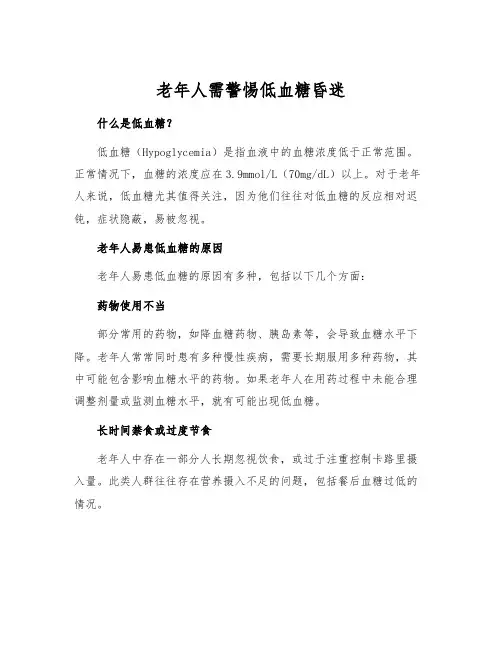 老年人需警惕低血糖昏迷

什么是低血糖?

低血糖（Hypoglycemia）是指血液中的血糖浓度低于正常范围。正常情况下，血糖的浓度应在3.9mmol/L（70mg/dL）以上。对于老年人来说，低血糖尤其值得关注，因为他们往往对低血糖的反应相对迟钝，症状隐蔽，易被忽视。

老年人易患低血糖的原因

老年人易患低血糖的原因有多种，包括以下几个方面：

药物使用不当

部分常用的药物，如降血糖药物、胰岛素等，会导致血糖水平下降。老年人常常同时患有多种慢性疾病，需要长期服用多种药物，其中可能包含影响血糖水平的药物。如果老年人在用药过程中未能合理调整剂量或监测血糖水平，就有可能出现低血糖。

长时间禁食或过度节食

老年人中存在一部分人长期忽视饮食，或过于注重控制卡路里摄入量。此类人群往往存在营养摄入不足的问题，包括餐后血糖过低的情况。